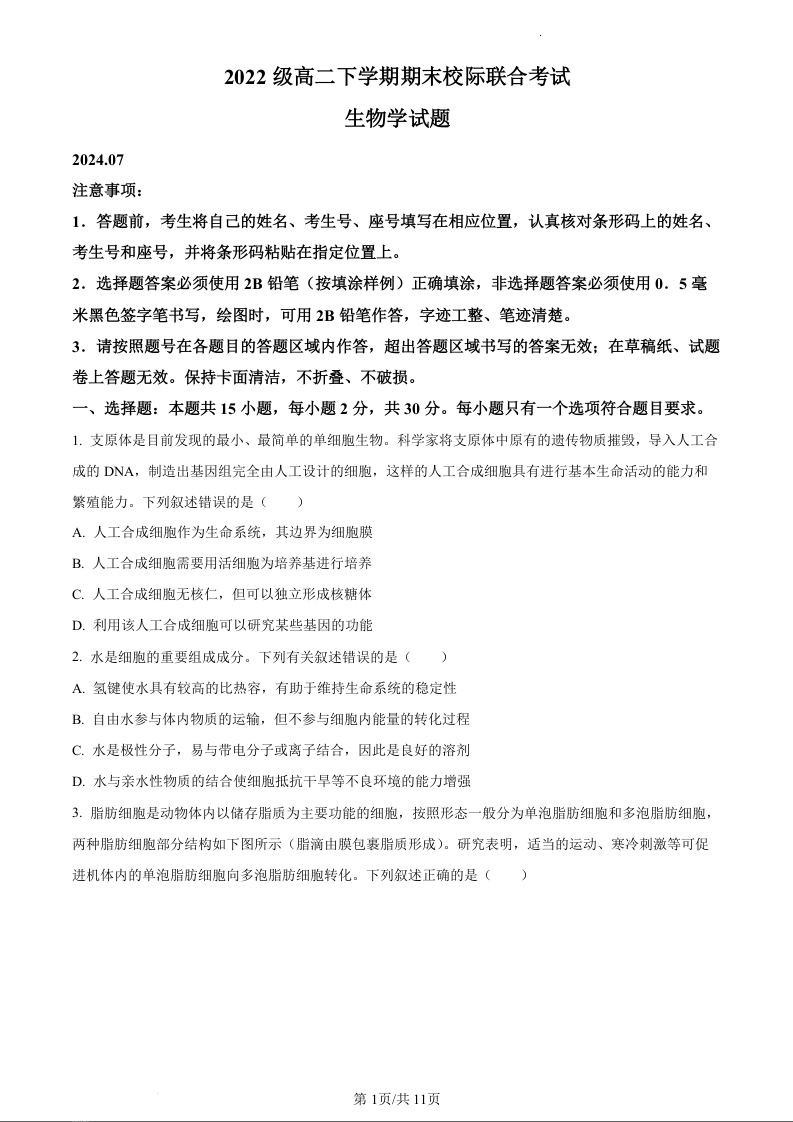 2022 级高二下学期期末校际联合考试

生物学试题

2024.07

注意事项：

1．答题前，考生将自己的姓名、考生号、座号填写在相应位置，认真核对条形码上的姓名、考生号和座号，并将条形码粘贴在指定位置上。

2．选择题答案必须使用 2B 铅笔（按填涂样例）正确填涂，非选择题答案必须使用 0．5 毫米黑色签字笔书写，绘图时，可用 2B 铅笔作答，字迹工整、笔迹清楚。

3．请按照题号在各题目的答题区域内作答，超出答题区域书写的答案无效；在草稿纸、试题卷上答题无效。保持卡面清洁，不折叠、不破损。

一、选择题：本题共 15 小题，每小题 2 分，共 30 分。每小题只有一个选项符合题目要求。

1. 支原体是目前发现的最小、最简单的单细胞生物。科学家将支原体中原有的遗传物质摧毁，导入人工合成的 DNA，制造出基因组完全由人工设计的细胞，这样的人工合成细胞具有进行基本生命活动的能力和繁殖能力。下列叙述错误的是（　　）

A. 人工合成细胞作为生命系统，其边界为细胞膜

B. 人工合成细胞需要用活细胞为培养基进行培养

C. 人工合成细胞无核仁，但可以独立形成核糖体

D. 利用该人工合成细胞可以研究某些基因的功能

2. 水是细胞的重要组成成分。下列有关叙述错误的是（　　）

A. 氢键使水具有较高的比热容，有助于维持生命系统的稳定性

B. 自由水参与体内物质的运输，但不参与细胞内能量的转化过程

C. 水是极性分子，易与带电分子或离子结合，因此是良好的溶剂

D. 水与亲水性物质的结合使细胞抵抗干旱等不良环境的能力增强

3. 脂肪细胞是动物体内以储存脂质为主要功能的细胞，按照形态一般分为单泡脂肪细胞和多泡脂肪细胞，两种脂肪细胞部分结构如下图所示（脂滴由膜包裹脂质形成）。研究表明，适当的运动、寒冷刺激等可促进机体内的单泡脂肪细胞向多泡脂肪细胞转化。下列叙述正确的是（　　）

第 1页/共 11页